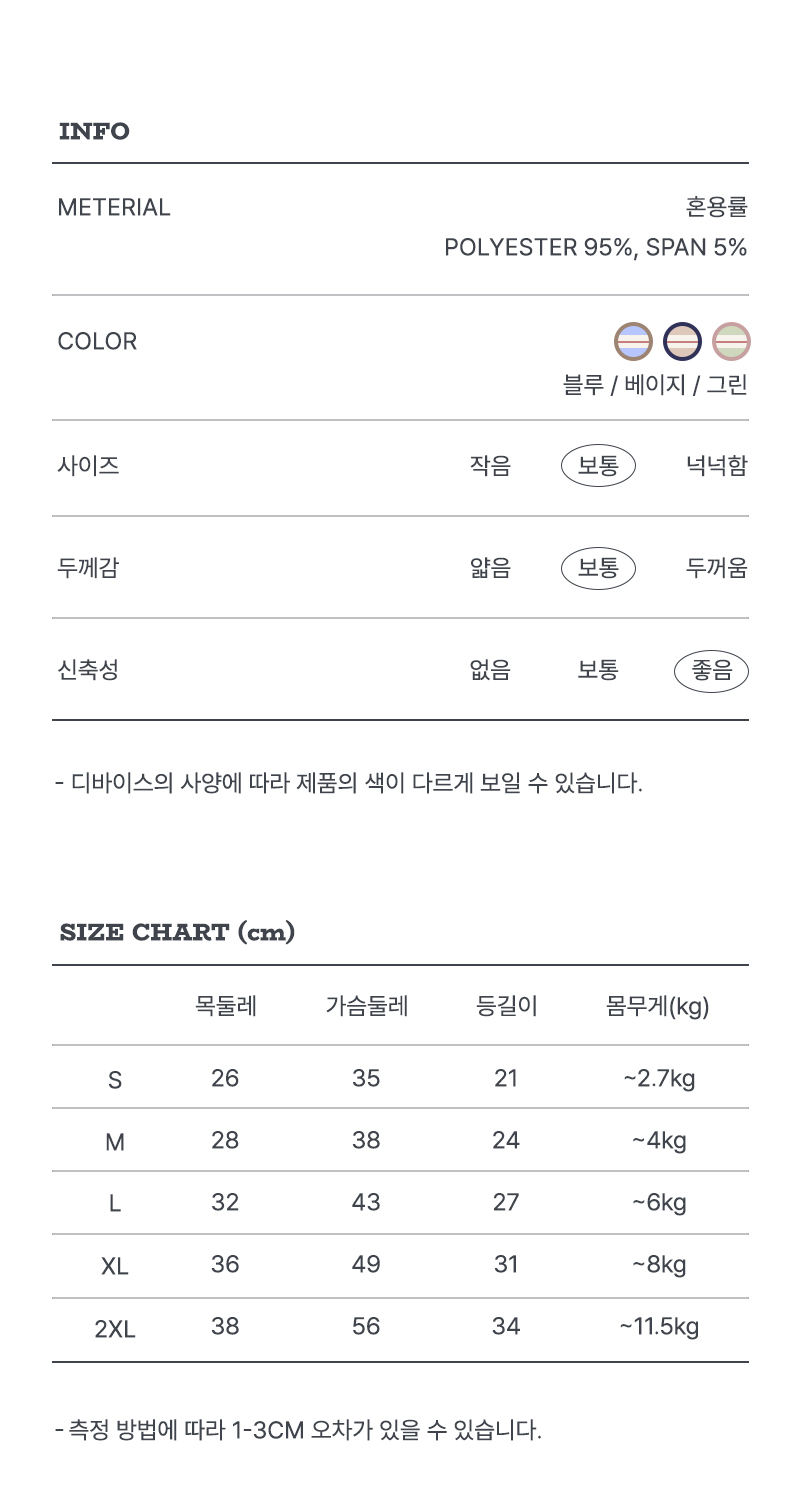 INFO

METERIAL

혼용률
POLYESTER 95%, SPAN 5%

COLOR

블루 / 베이지 / 그린

사이즈 작음 보통 넉넉함

두께감 얇음 보통 두꺼움

신축성 없음 보통 좋음

- 디바이스의 사양에 따라 제품의 색이 다르게 보일 수 있습니다.

SIZE CHART (cm)

|  | 목둘레 | 가슴둘레 | 등길이 | 몸무게(kg) |
|---|---|---|---|---|
| S | 26 | 35 | 21 | ~2.7kg |
| M | 28 | 38 | 24 | ~4kg |
| L | 32 | 43 | 27 | ~6kg |
| XL | 36 | 49 | 31 | ~8kg |
| 2XL | 38 | 56 | 34 | ~11.5kg |

- 측정 방법에 따라 1-3CM 오차가 있을 수 있습니다.